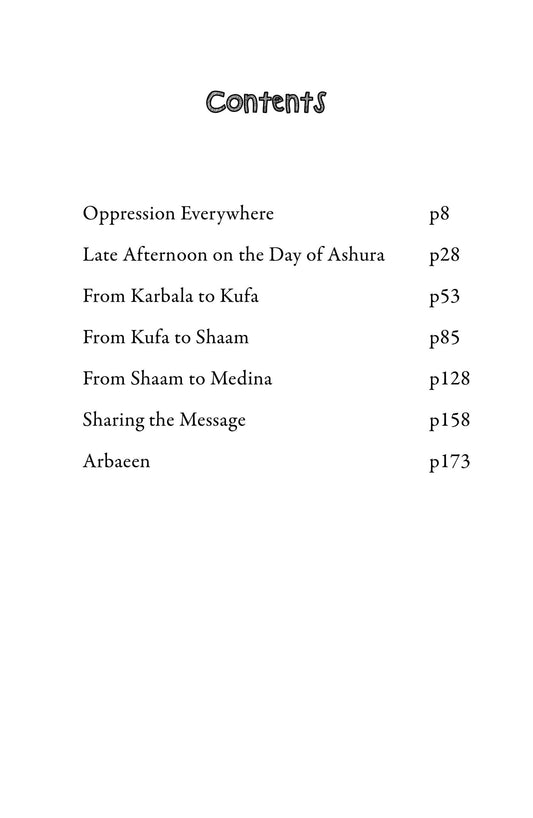 Contents

Oppression Everywhere p8

Late Afternoon on the Day of Ashura p28

From Karbala to Kufa p53

From Kufa to Shaam p85

From Shaam to Medina p128

Sharing the Message p158

Arbaeen p173